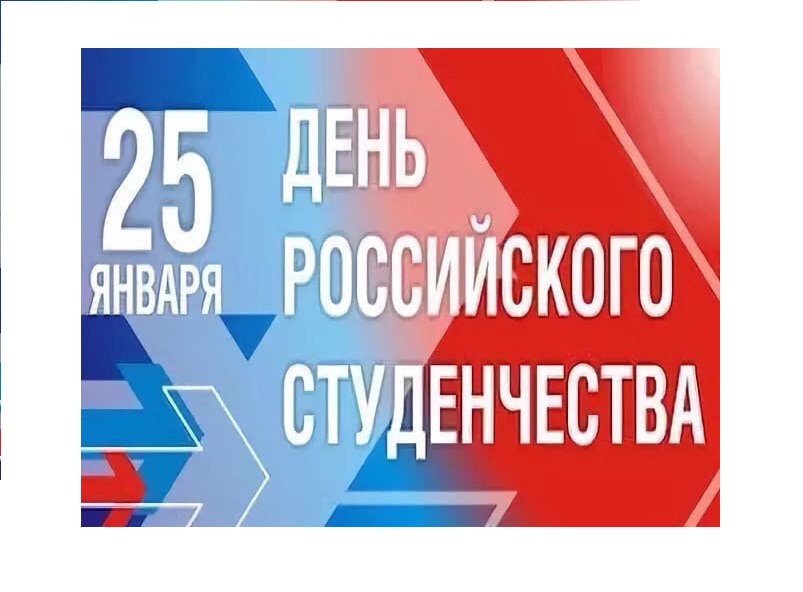 25 ЯНВАРЯ

ДЕНЬ РОССИЙСКОГО СТУДЕНЧЕСТВА